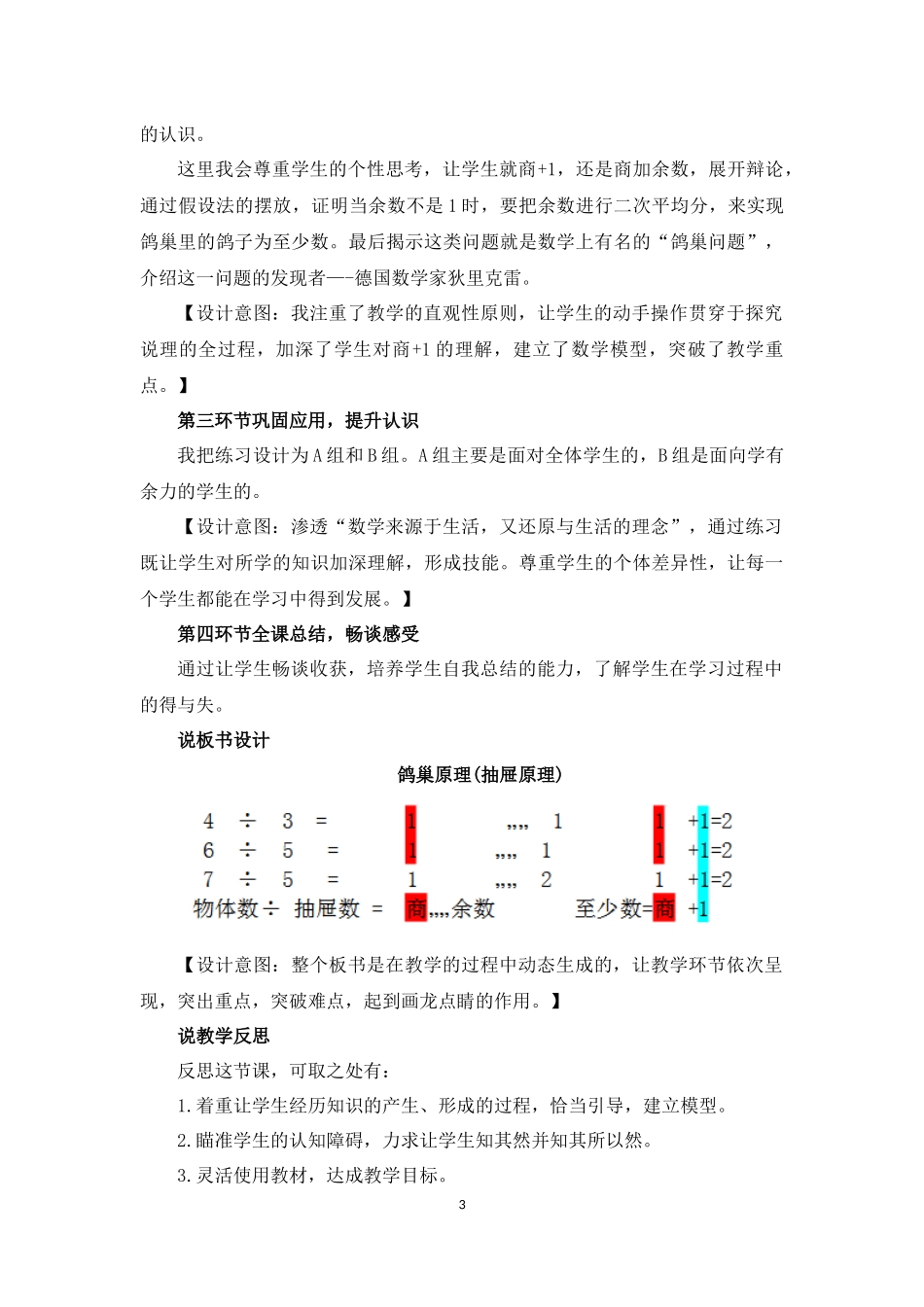 的认识。

这里我会尊重学生的个性思考，让学生就商+1，还是商加余数，展开辩论，通过假设法的摆放，证明当余数不是1时，要把余数进行二次平均分，来实现鸽巢里的鸽子为至少数。最后揭示这类问题就是数学上有名的“鸽巢问题”，介绍这一问题的发现者—-德国数学家狄里克雷。

【设计意图：我注重了教学的直观性原则，让学生的动手操作贯穿于探究说理的全过程，加深了学生对商+1的理解，建立了数学模型，突破了教学重点。】

第三环节巩固应用，提升认识

我把练习设计为A组和B组。A组主要是面对全体学生的，B组是面向学有余力的学生的。

【设计意图：渗透“数学来源于生活，又还原与生活的理念”，通过练习既让学生对所学的知识加深理解，形成技能。尊重学生的个体差异性，让每一个学生都能在学习中得到发展。】

第四环节全课总结，畅谈感受

通过让学生畅谈收获，培养学生自我总结的能力，了解学生在学习过程中的得与失。

说板书设计

鸽巢原理(抽屉原理)

4 ÷ 3 = 1 ,,,, 1 1 +1=2
6 ÷ 5 = 1 ,,,, 1 1 +1=2
7 ÷ 5 = 1 ,,,, 2 1 +1=2
物体数÷ 抽屉数 = 商,,,,余数 至少数=商 +1

【设计意图：整个板书是在教学的过程中动态生成的，让教学环节依次呈现，突出重点，突破难点，起到画龙点睛的作用。】

说教学反思

反思这节课，可取之处有：

1.着重让学生经历知识的产生、形成的过程，恰当引导，建立模型。

2.瞄准学生的认知障碍，力求让学生知其然并知其所以然。

3.灵活使用教材，达成教学目标。

3